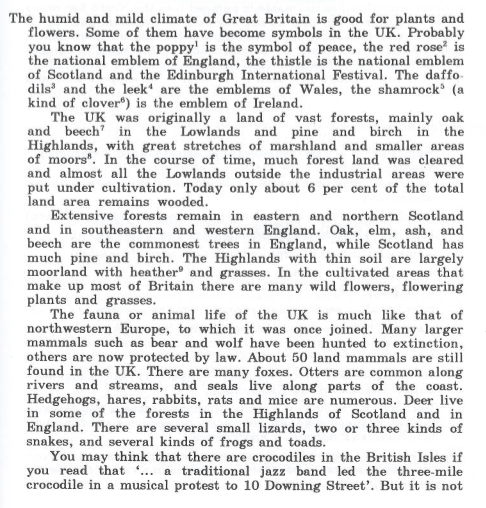 The humid and mild climate of Great Britain is good for plants and flowers. Some of them have become symbols in the UK. Probably you know that the poppy$^1$ is the symbol of peace, the red rose$^2$ is the national emblem of England, the thistle is the national emblem of Scotland and the Edinburgh International Festival. The daffodils$^3$ and the leek$^4$ are the emblems of Wales, the shamrock$^5$ (a kind of clover$^6$) is the emblem of Ireland.

The UK was originally a land of vast forests, mainly oak and beech$^7$ in the Lowlands and pine and birch in the Highlands, with great stretches of marshland and smaller areas of moors$^8$. In the course of time, much forest land was cleared and almost all the Lowlands outside the industrial areas were put under cultivation. Today only about 6 per cent of the total land area remains wooded.

Extensive forests remain in eastern and northern Scotland and in southeastern and western England. Oak, elm, ash, and beech are the commonest trees in England, while Scotland has much pine and birch. The Highlands with thin soil are largely moorland with heather$^9$ and grasses. In the cultivated areas that make up most of Britain there are many wild flowers, flowering plants and grasses.

The fauna or animal life of the UK is much like that of northwestern Europe, to which it was once joined. Many larger mammals such as bear and wolf have been hunted to extinction, others are now protected by law. About 50 land mammals are still found in the UK. There are many foxes. Otters are common along rivers and streams, and seals live along parts of the coast. Hedgehogs, hares, rabbits, rats and mice are numerous. Deer live in some of the forests in the Highlands of Scotland and in England. There are several small lizards, two or three kinds of snakes, and several kinds of frogs and toads.

You may think that there are crocodiles in the British Isles if you read that '... a traditional jazz band led the three-mile crocodile in a musical protest to 10 Downing Street'. But it is not